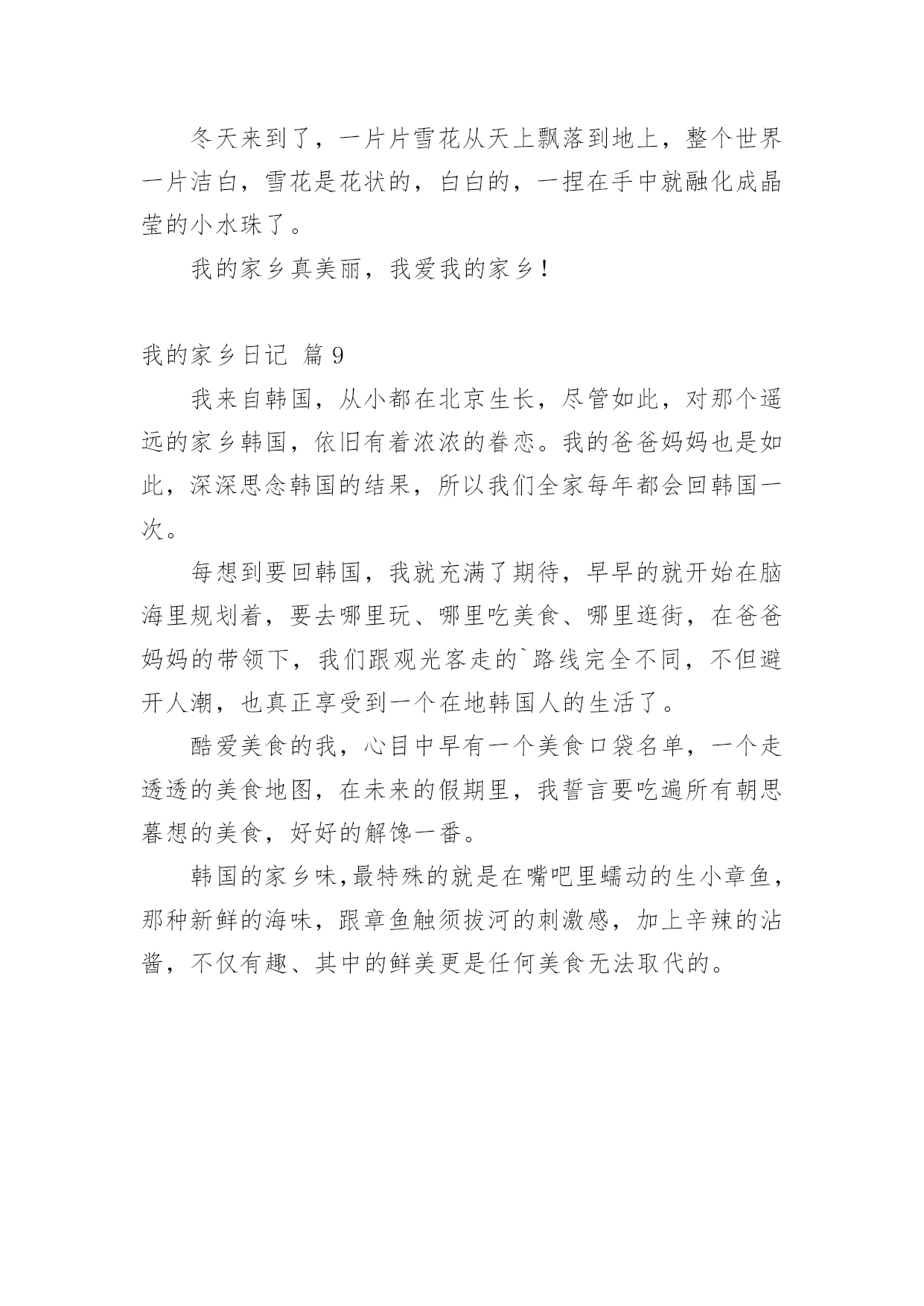 冬天来到了，一片片雪花从天上飘落到地上，整个世界一片洁白，雪花是花状的，白白的，一捏在手中就融化成晶莹的小水珠了。

我的家乡真美丽，我爱我的家乡！

我的家乡日记 篇 9

我来自韩国，从小都在北京生长，尽管如此，对那个遥远的家乡韩国，依旧有着浓浓的眷恋。我的爸爸妈妈也是如此，深深思念韩国的结果，所以我们全家每年都会回韩国一次。

每想到要回韩国，我就充满了期待，早早的就开始在脑海里规划着，要去哪里玩、哪里吃美食、哪里逛街，在爸爸妈妈的带领下，我们跟观光客走的`路线完全不同，不但避开人潮，也真正享受到一个在地韩国人的生活了。

酷爱美食的我，心目中早有一个美食口袋名单，一个走透透的美食地图，在未来的假期里，我誓言要吃遍所有朝思暮想的美食，好好的解馋一番。

韩国的家乡味,最特殊的就是在嘴吧里蠕动的生小章鱼，那种新鲜的海味，跟章鱼触须拔河的刺激感，加上辛辣的沾酱，不仅有趣、其中的鲜美更是任何美食无法取代的。